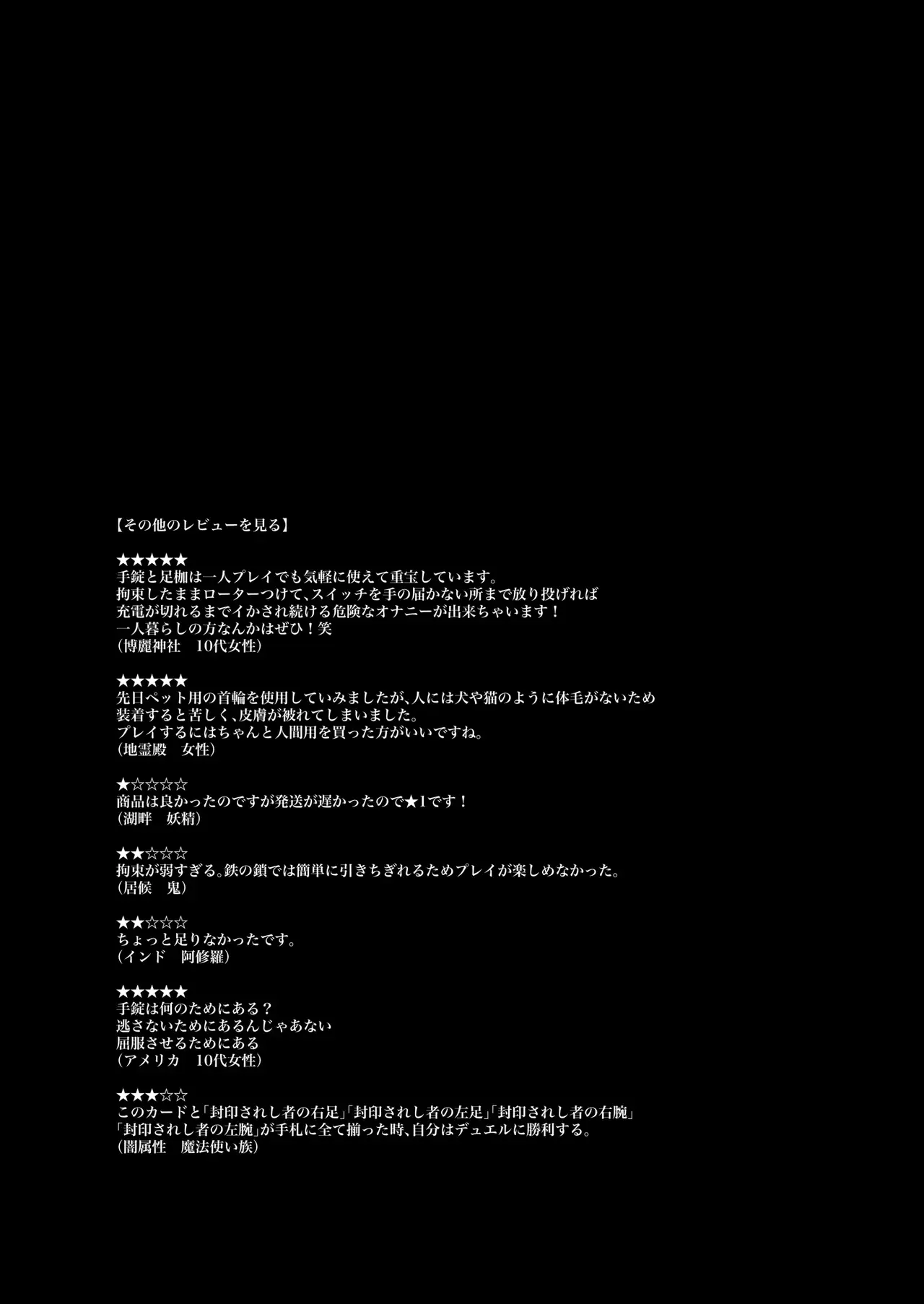 【その他のレビューを見る】

★★★★★
手錠と足枷は一人プレイでも気軽に使えて重宝しています。
拘束したままローターつけて、スイッチを手の届かない所まで放り投げれば
充電が切れるまでイかされ続ける危険なオナニーが出来ちゃいます！
一人暮らしの方なんかはぜひ！笑
（博麗神社 10代女性）

★★★★★
先日ペット用の首輪を使用していみましたが、人には犬や猫のように体毛がないため
装着すると苦しく、皮膚が被れてしまいました。
プレイするにはちゃんと人間用を買った方がいいですね。
（地霊殿 女性）

★☆☆☆☆
商品は良かったのですが発送が遅かったので★1です！
（湖畔 妖精）

★★☆☆☆
拘束が弱すぎる。鉄の鎖では簡単に引きちぎれるためプレイが楽しめなかった。
（居候 鬼）

★★☆☆☆
ちょっと足りなかったです。
（インド 阿修羅）

★★★★★
手錠は何のためにある？
逃さないためにあるんじゃあない
屈服させるためにある
（アメリカ 10代女性）

★★★☆☆
このカードと「封印されし者の右足」「封印されし者の左足」「封印されし者の右腕」
「封印されし者の左腕」が手札に全て揃った時、自分はデュエルに勝利する。
（闇属性 魔法使い族）